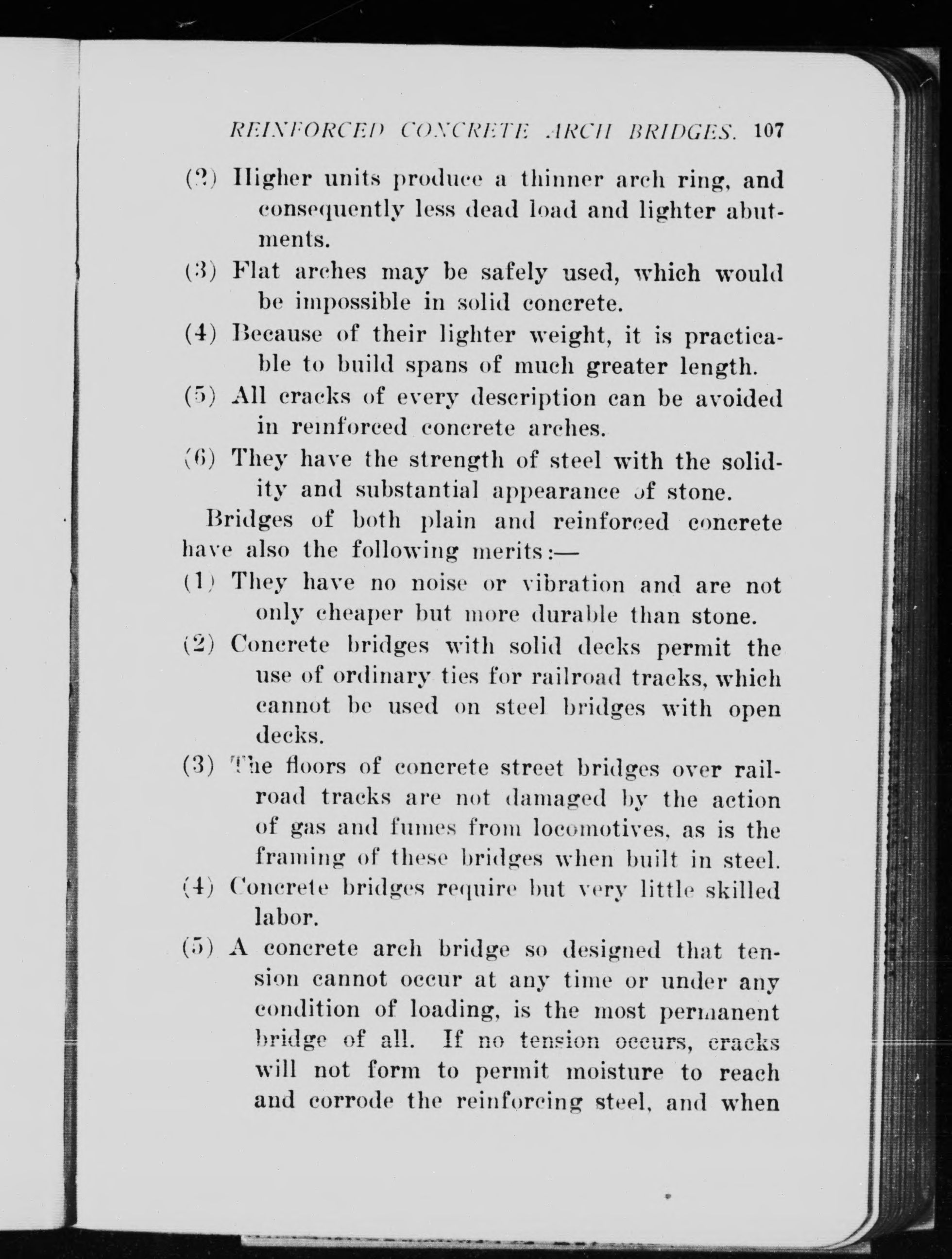 REINFORCED CONCRETE ARCH BRIDGES. 107

(2) Higher units produce a thinner arch ring, and consequently less dead load and lighter abutments.

(3) Flat arches may be safely used, which would be impossible in solid concrete.

(4) Because of their lighter weight, it is practicable to build spans of much greater length.

(5) All cracks of every description can be avoided in reinforced concrete arches.

(6) They have the strength of steel with the solidity and substantial appearance of stone.

Bridges of both plain and reinforced concrete have also the following merits:—

(1) They have no noise or vibration and are not only cheaper but more durable than stone.

(2) Concrete bridges with solid decks permit the use of ordinary ties for railroad tracks, which cannot be used on steel bridges with open decks.

(3) The floors of concrete street bridges over railroad tracks are not damaged by the action of gas and fumes from locomotives, as is the framing of these bridges when built in steel.

(4) Concrete bridges require but very little skilled labor.

(5) A concrete arch bridge so designed that tension cannot occur at any time or under any condition of loading, is the most permanent bridge of all. If no tension occurs, cracks will not form to permit moisture to reach and corrode the reinforcing steel, and when